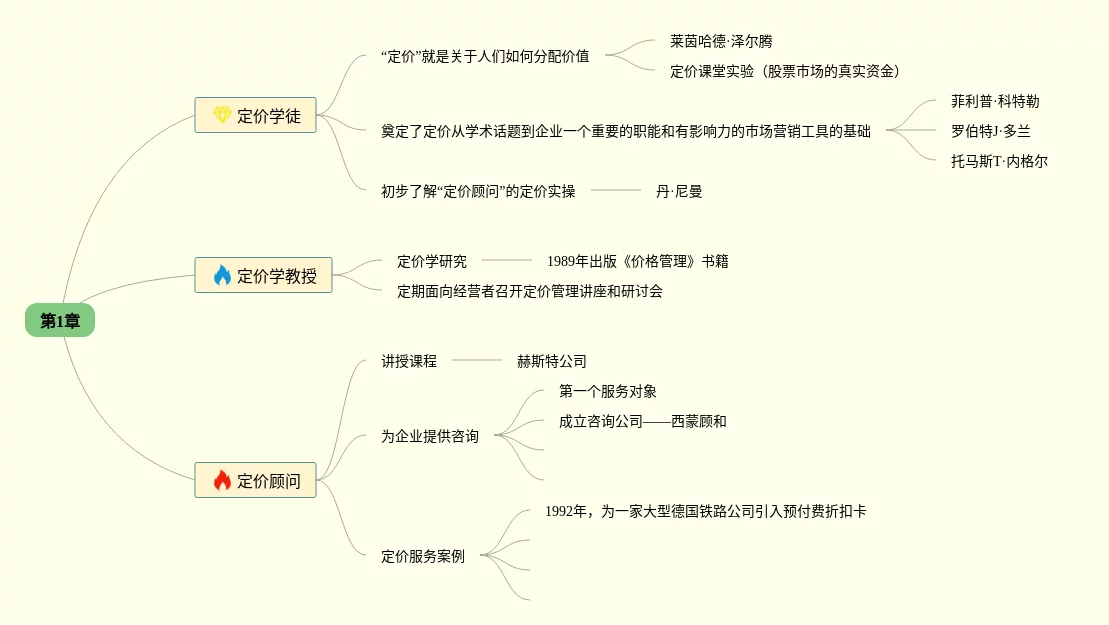 第1章

定价学徒

“定价”就是关于人们如何分配价值

莱茵哈德·泽尔腾

定价课堂实验（股票市场的真实资金）

奠定了定价从学术话题到企业一个重要的职能和有影响力的市场营销工具的基础

菲利普·科特勒

罗伯特J·多兰

托马斯T·内格尔

初步了解“定价顾问”的定价实操

丹·尼曼

定价学教授

定价学研究

1989年出版《价格管理》书籍

定期面向经营者召开定价管理讲座和研讨会

定价顾问

讲授课程

赫斯特公司

为企业提供咨询

第一个服务对象

成立咨询公司——西蒙顾和

定价服务案例

1992年，为一家大型德国铁路公司引入预付费折扣卡